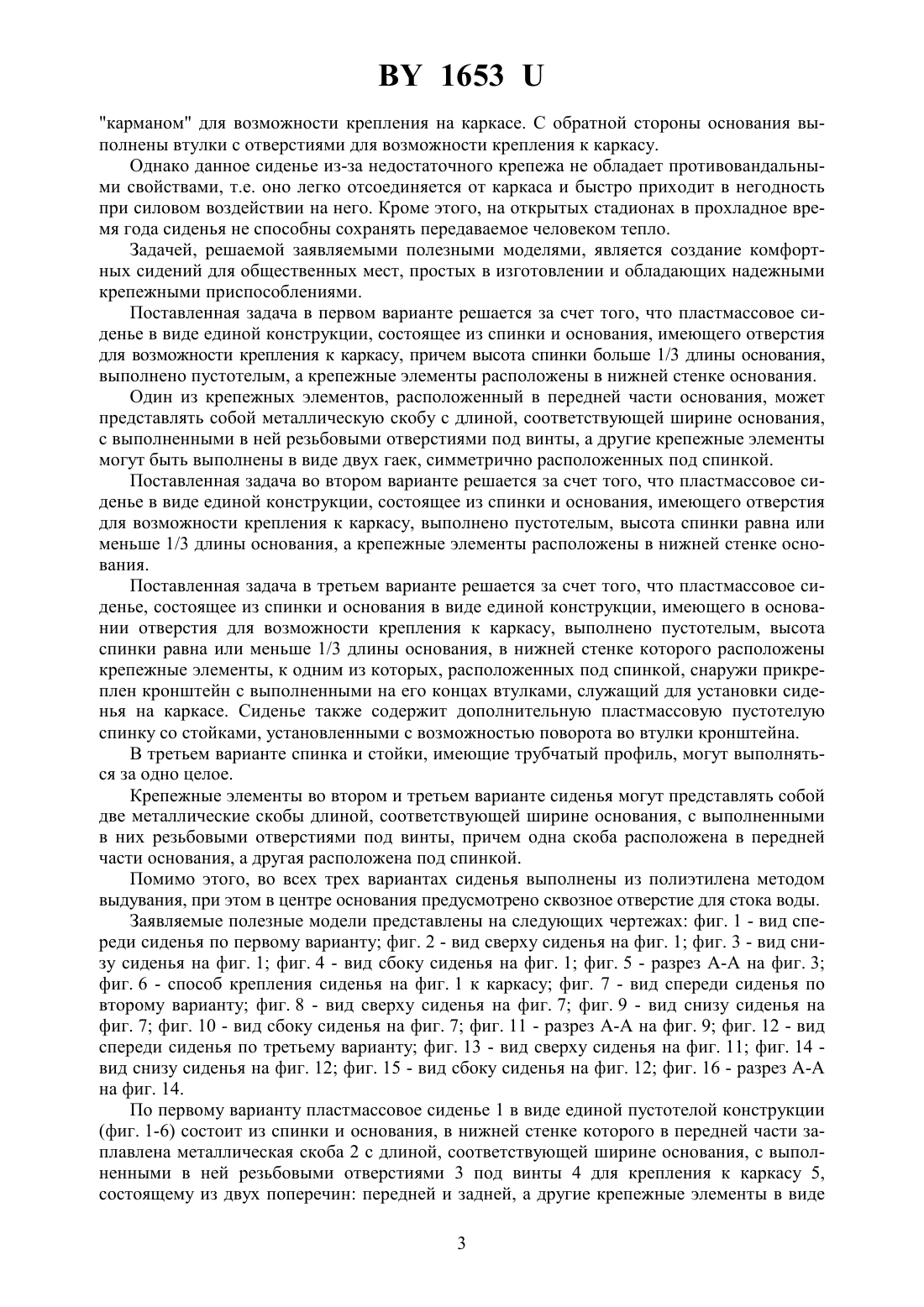 BY 1653 U

"карманом" для возможности крепления на каркасе. С обратной стороны основания выполнены втулки с отверстиями для возможности крепления к каркасу.

Однако данное сиденье из-за недостаточного крепежа не обладает противовандальными свойствами, т.е. оно легко отсоединяется от каркаса и быстро приходит в негодность при силовом воздействии на него. Кроме этого, на открытых стадионах в прохладное время года сиденья не способны сохранять передаваемое человеком тепло.

Задачей, решаемой заявляемыми полезными моделями, является создание комфортных сидений для общественных мест, простых в изготовлении и обладающих надежными крепежными приспособлениями.

Поставленная задача в первом варианте решается за счет того, что пластмассовое сиденье в виде единой конструкции, состоящее из спинки и основания, имеющего отверстия для возможности крепления к каркасу, причем высота спинки больше 1/3 длины основания, выполнено пустотелым, а крепежные элементы расположены в нижней стенке основания.

Один из крепежных элементов, расположенный в передней части основания, может представлять собой металлическую скобу с длиной, соответствующей ширине основания, с выполненными в ней резьбовыми отверстиями под винты, а другие крепежные элементы могут быть выполнены в виде двух гаек, симметрично расположенных под спинкой.

Поставленная задача во втором варианте решается за счет того, что пластмассовое сиденье в виде единой конструкции, состоящее из спинки и основания, имеющего отверстия для возможности крепления к каркасу, выполнено пустотелым, высота спинки равна или меньше 1/3 длины основания, а крепежные элементы расположены в нижней стенке основания.

Поставленная задача в третьем варианте решается за счет того, что пластмассовое сиденье, состоящее из спинки и основания в виде единой конструкции, имеющего в основании отверстия для возможности крепления к каркасу, выполнено пустотелым, высота спинки равна или меньше 1/3 длины основания, в нижней стенке которого расположены крепежные элементы, к одним из которых, расположенных под спинкой, снаружи прикреплен кронштейн с выполненными на его концах втулками, служащий для установки сиденья на каркасе. Сиденье также содержит дополнительную пластмассовую пустотелую спинку со стойками, установленными с возможностью поворота во втулки кронштейна.

В третьем варианте спинка и стойки, имеющие трубчатый профиль, могут выполняться за одно целое.

Крепежные элементы во втором и третьем варианте сиденья могут представлять собой две металлические скобы длиной, соответствующей ширине основания, с выполненными в них резьбовыми отверстиями под винты, причем одна скоба расположена в передней части основания, а другая расположена под спинкой.

Помимо этого, во всех трех вариантах сиденья выполнены из полиэтилена методом выдувания, при этом в центре основания предусмотрено сквозное отверстие для стока воды.

Заявляемые полезные модели представлены на следующих чертежах: фиг. 1 - вид спереди сиденья по первому варианту; фиг. 2 - вид сверху сиденья на фиг. 1; фиг. 3 - вид снизу сиденья на фиг. 1; фиг. 4 - вид сбоку сиденья на фиг. 1; фиг. 5 - разрез А-А на фиг. 3; фиг. 6 - способ крепления сиденья на фиг. 1 к каркасу; фиг. 7 - вид спереди сиденья по второму варианту; фиг. 8 - вид сверху сиденья на фиг. 7; фиг. 9 - вид снизу сиденья на фиг. 7; фиг. 10 - вид сбоку сиденья на фиг. 7; фиг. 11 - разрез А-А на фиг. 9; фиг. 12 - вид спереди сиденья по третьему варианту; фиг. 13 - вид сверху сиденья на фиг. 11; фиг. 14 - вид снизу сиденья на фиг. 12; фиг. 15 - вид сбоку сиденья на фиг. 12; фиг. 16 - разрез А-А на фиг. 14.

По первому варианту пластмассовое сиденье 1 в виде единой пустотелой конструкции (фиг. 1-6) состоит из спинки и основания, в нижней стенке которого в передней части заплавлена металлическая скоба 2 с длиной, соответствующей ширине основания, с выполненными в ней резьбовыми отверстиями 3 под винты 4 для крепления к каркасу 5, состоящему из двух поперечин: передней и задней, а другие крепежные элементы в виде

3